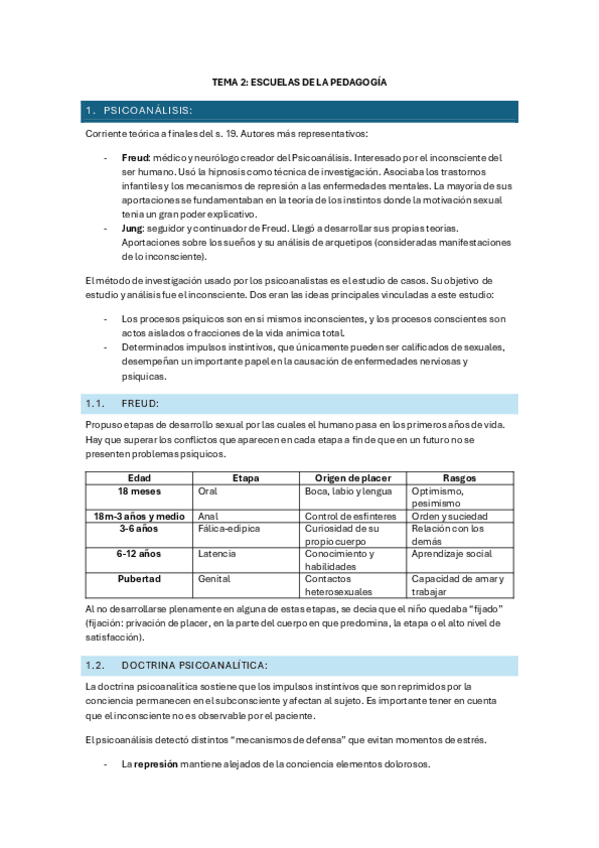 TEMA 2: ESCUELAS DE LA PEDAGOGÍA

1. PSICOANÁLISIS:

Corriente teórica a finales del s. 19. Autores más representativos:

- Freud: médico y neurólogo creador del Psicoanálisis. Interesado por el inconsciente del ser humano. Usó la hipnosis como técnica de investigación. Asociaba los trastornos infantiles y los mecanismos de represión a las enfermedades mentales. La mayoría de sus aportaciones se fundamentaban en la teoría de los instintos donde la motivación sexual tenía un gran poder explicativo.
- Jung: seguidor y continuador de Freud. Llegó a desarrollar sus propias teorías. Aportaciones sobre los sueños y su análisis de arquetipos (consideradas manifestaciones de lo inconsciente).

El método de investigación usado por los psicoanalistas es el estudio de casos. Su objetivo de estudio y análisis fue el inconsciente. Dos eran las ideas principales vinculadas a este estudio:

- Los procesos psíquicos son en sí mismos inconscientes, y los procesos conscientes son actos aislados o fracciones de la vida anímica total.
- Determinados impulsos instintivos, que únicamente pueden ser calificados de sexuales, desempeñan un importante papel en la causación de enfermedades nerviosas y psíquicas.

1.1. FREUD:

Propuso etapas de desarrollo sexual por las cuales el humano pasa en los primeros años de vida. Hay que superar los conflictos que aparecen en cada etapa a fin de que en un futuro no se presenten problemas psíquicos.

| Edad | Etapa | Origen de placer | Rasgos |
|---|---|---|---|
| 18 meses | Oral | Boca, labio y lengua | Optimismo, pesimismo |
| 18m-3 años y medio | Anal | Control de esfínteres | Orden y suciedad |
| 3-6 años | Fálica-edípica | Curiosidad de su propio cuerpo | Relación con los demás |
| 6-12 años | Latencia | Conocimiento y habilidades | Aprendizaje social |
| Pubertad | Genital | Contactos heterosexuales | Capacidad de amar y trabajar |

Al no desarrollarse plenamente en alguna de estas etapas, se decía que el niño quedaba "fijado" (fijación: privación de placer, en la parte del cuerpo en que predomina, la etapa o el alto nivel de satisfacción).

1.2. DOCTRINA PSICOANALÍTICA:

La doctrina psicoanalítica sostiene que los impulsos instintivos que son reprimidos por la conciencia permanecen en el subconsciente y afectan al sujeto. Es importante tener en cuenta que el inconsciente no es observable por el paciente.

El psicoanálisis detectó distintos "mecanismos de defensa" que evitan momentos de estrés.

- La represión mantiene alejados de la conciencia elementos dolorosos.